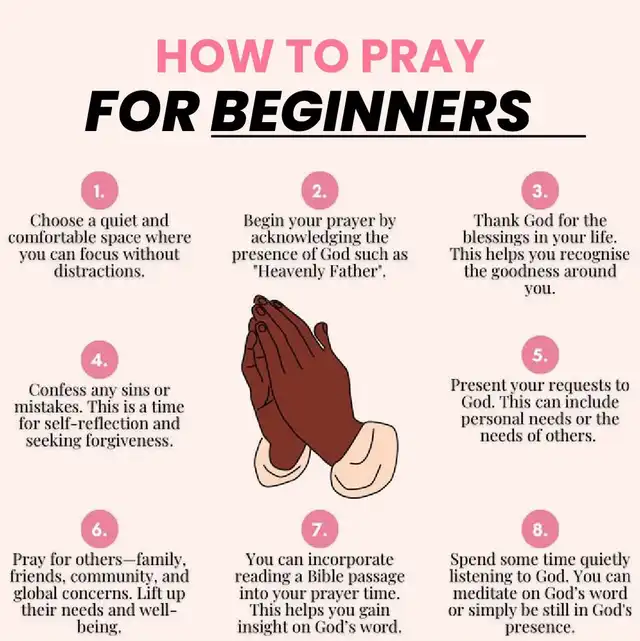 HOW TO PRAY

FOR BEGINNERS

1.

Choose a quiet and comfortable space where you can focus without distractions.

2.

Begin your prayer by acknowledging the presence of God such as "Heavenly Father".

3.

Thank God for the blessings in your life. This helps you recognise the goodness around you.

4.

Confess any sins or mistakes. This is a time for self-reflection and seeking forgiveness.

5.

Present your requests to God. This can include personal needs or the needs of others.

6.

Pray for others—family, friends, community, and global concerns. Lift up their needs and well-being.

7.

You can incorporate reading a Bible passage into your prayer time. This helps you gain insight on God's word.

8.

Spend some time quietly listening to God. You can meditate on God's word or simply be still in God's presence.